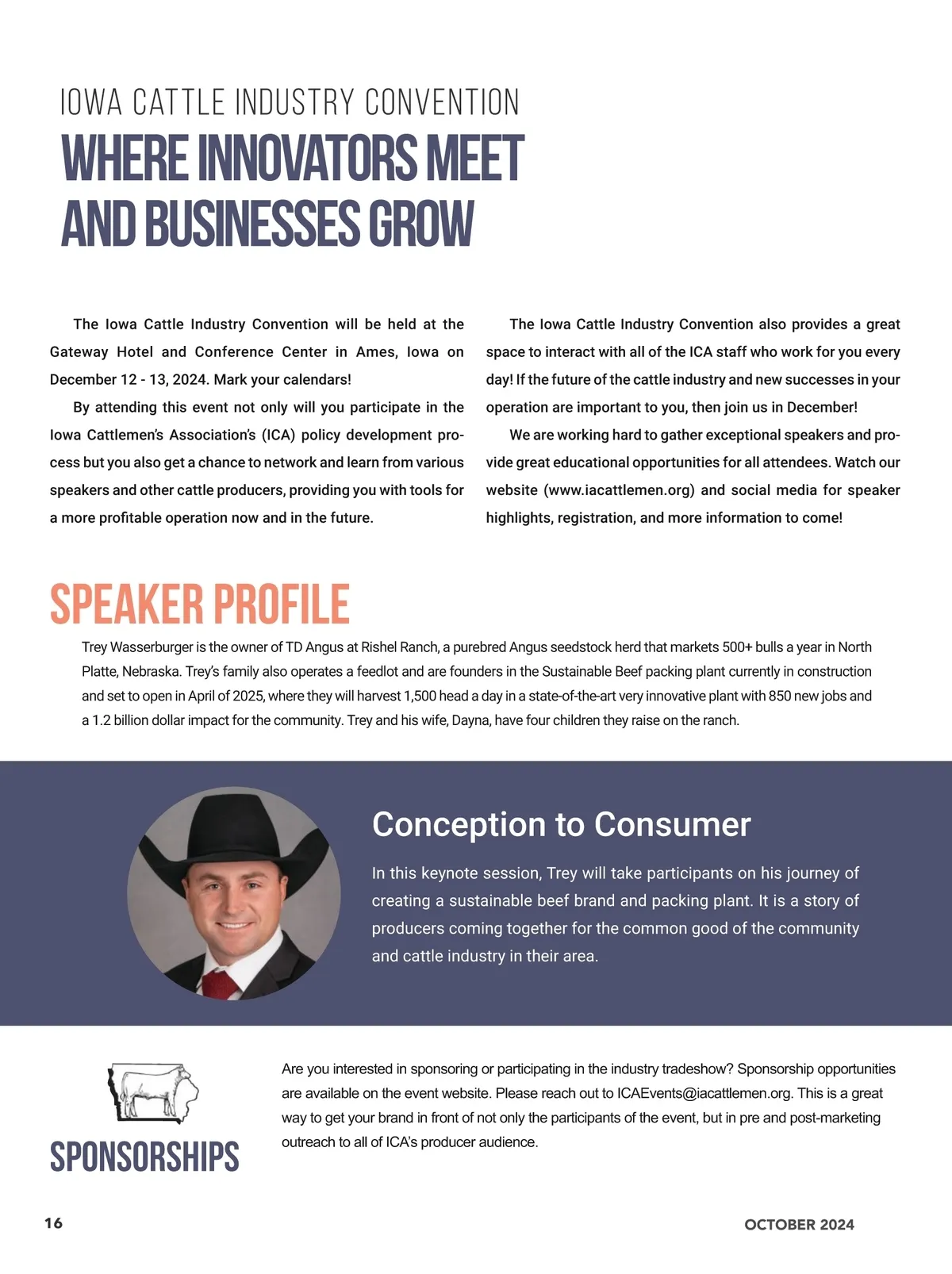 IOWA CATTLE INDUSTRY CONVENTION

WHERE INNOVATORS MEET AND BUSINESSES GROW

The Iowa Cattle Industry Convention will be held at the Gateway Hotel and Conference Center in Ames, Iowa on December 12 - 13, 2024. Mark your calendars!

By attending this event not only will you participate in the Iowa Cattlemen's Association's (ICA) policy development process but you also get a chance to network and learn from various speakers and other cattle producers, providing you with tools for a more profitable operation now and in the future.

The Iowa Cattle Industry Convention also provides a great space to interact with all of the ICA staff who work for you every day! If the future of the cattle industry and new successes in your operation are important to you, then join us in December!

We are working hard to gather exceptional speakers and provide great educational opportunities for all attendees. Watch our website (www.iacattlemen.org) and social media for speaker highlights, registration, and more information to come!

SPEAKER PROFILE

Trey Wasserburger is the owner of TD Angus at Rishel Ranch, a purebred Angus seedstock herd that markets 500+ bulls a year in North Platte, Nebraska. Trey's family also operates a feedlot and are founders in the Sustainable Beef packing plant currently in construction and set to open in April of 2025, where they will harvest 1,500 head a day in a state-of-the-art very innovative plant with 850 new jobs and a 1.2 billion dollar impact for the community. Trey and his wife, Dayna, have four children they raise on the ranch.

Conception to Consumer

In this keynote session, Trey will take participants on his journey of creating a sustainable beef brand and packing plant. It is a story of producers coming together for the common good of the community and cattle industry in their area.

SPONSORSHIPS

Are you interested in sponsoring or participating in the industry tradeshow? Sponsorship opportunities are available on the event website. Please reach out to ICAEvents@iacattlemen.org. This is a great way to get your brand in front of not only the participants of the event, but in pre and post-marketing outreach to all of ICA's producer audience.

16

OCTOBER 2024